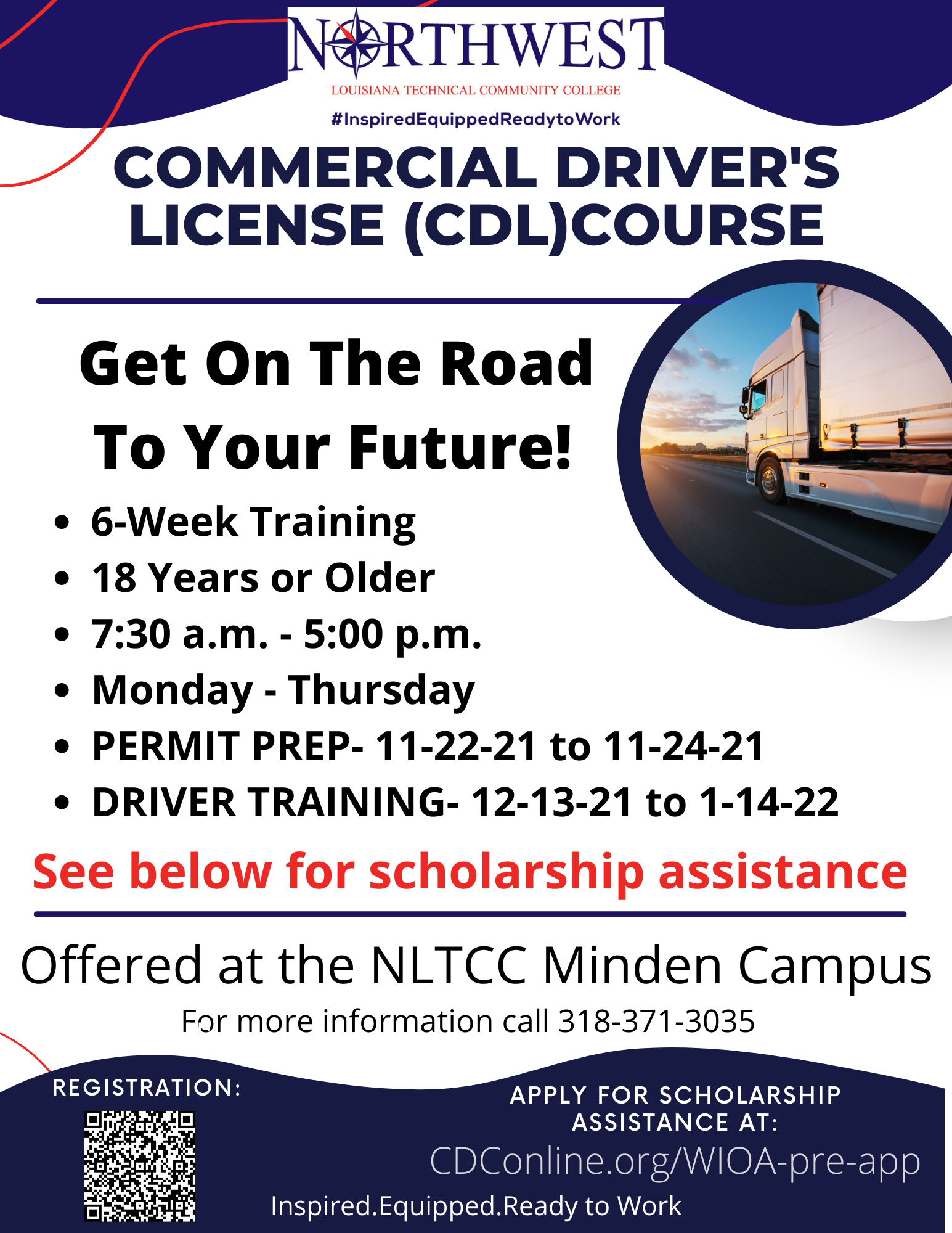 NORTHWEST
LOUISIANA TECHNICAL COMMUNITY COLLEGE

#InspiredEquippedReadytoWork

COMMERCIAL DRIVER'S LICENSE (CDL)COURSE

Get On The Road To Your Future!

• 6-Week Training
• 18 Years or Older
• 7:30 a.m. - 5:00 p.m.
• Monday - Thursday
• PERMIT PREP- 11-22-21 to 11-24-21
• DRIVER TRAINING- 12-13-21 to 1-14-22

See below for scholarship assistance

Offered at the NLTCC Minden Campus

For more information call 318-371-3035

REGISTRATION:

APPLY FOR SCHOLARSHIP ASSISTANCE AT:

CDConline.org/WIOA-pre-app

Inspired.Equipped.Ready to Work